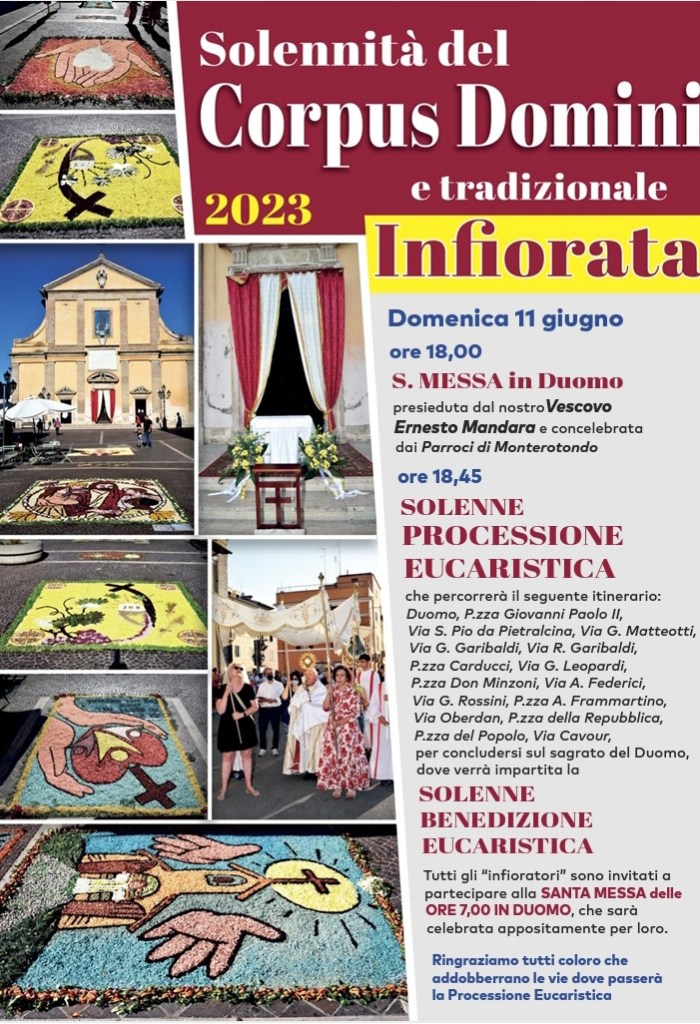 Solennità del
Corpus Domini
e tradizionale
2023
Infiorata

Domenica 11 giugno
ore 18,00
S. MESSA in Duomo
presieduta dal nostro Vescovo Ernesto Mandara e concelebrata dai Parroci di Monterotondo

ore 18,45
SOLENNE PROCESSIONE EUCARISTICA
che percorrerà il seguente itinerario: Duomo, P.zza Giovanni Paolo II, Via S. Pio da Pietralcina, Via G. Matteotti, Via G. Garibaldi, Via R. Garibaldi, P.zza Carducci, Via G. Leopardi, P.zza Don Minzoni, Via A. Federici, Via G. Rossini, P.zza A. Frammartino, Via Oberdan, P.zza della Repubblica, P.zza del Popolo, Via Cavour, per concludersi sul sagrato del Duomo, dove verrà impartita la
SOLENNE BENEDIZIONE EUCARISTICA

Tutti gli "infioratori" sono invitati a partecipare alla SANTA MESSA delle ORE 7,00 IN DUOMO, che sarà celebrata appositamente per loro.

Ringraziamo tutti coloro che addobberrano le vie dove passerà la Processione Eucaristica